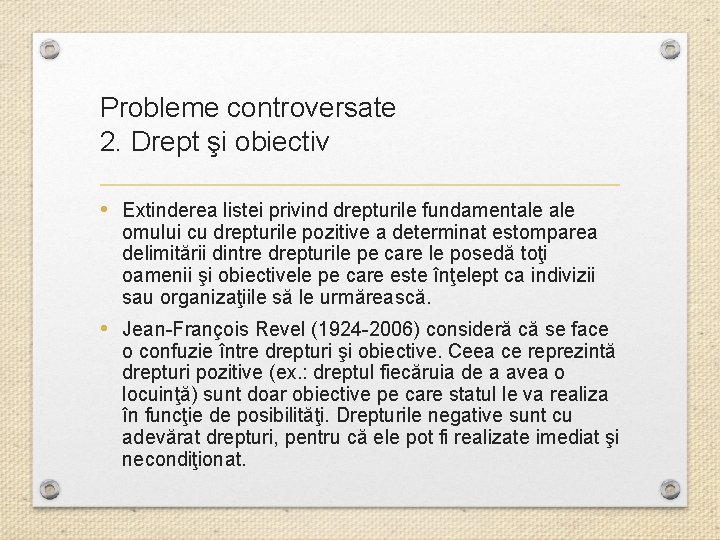 Probleme controversate
2. Drept şi obiectiv

• Extinderea listei privind drepturile fundamentale ale omului cu drepturile pozitive a determinat estomparea delimitării dintre drepturile pe care le posedă toţi oamenii şi obiectivele pe care este înţelept ca indivizii sau organizaţiile să le urmărească.

• Jean-François Revel (1924-2006) consideră că se face o confuzie între drepturi şi obiective. Ceea ce reprezintă drepturi pozitive (ex.: dreptul fiecăruia de a avea o locuinţă) sunt doar obiective pe care statul le va realiza în funcţie de posibilităţi. Drepturile negative sunt cu adevărat drepturi, pentru că ele pot fi realizate imediat şi necondiţionat.